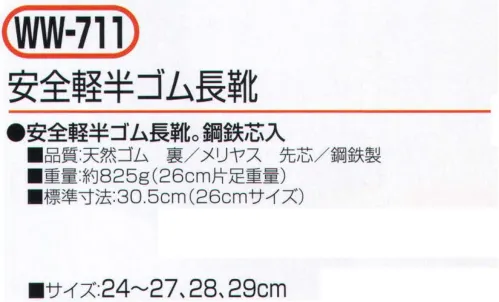 WW-711

安全軽半ゴム長靴

●安全軽半ゴム長靴。鋼鉄芯入
■品質:天然ゴム　裏／メリヤス　先芯／鋼鉄製
■重量:約825g(26cm片足重量)
■標準寸法:30.5cm(26cmサイズ)

■サイズ:24～27、28、29cm